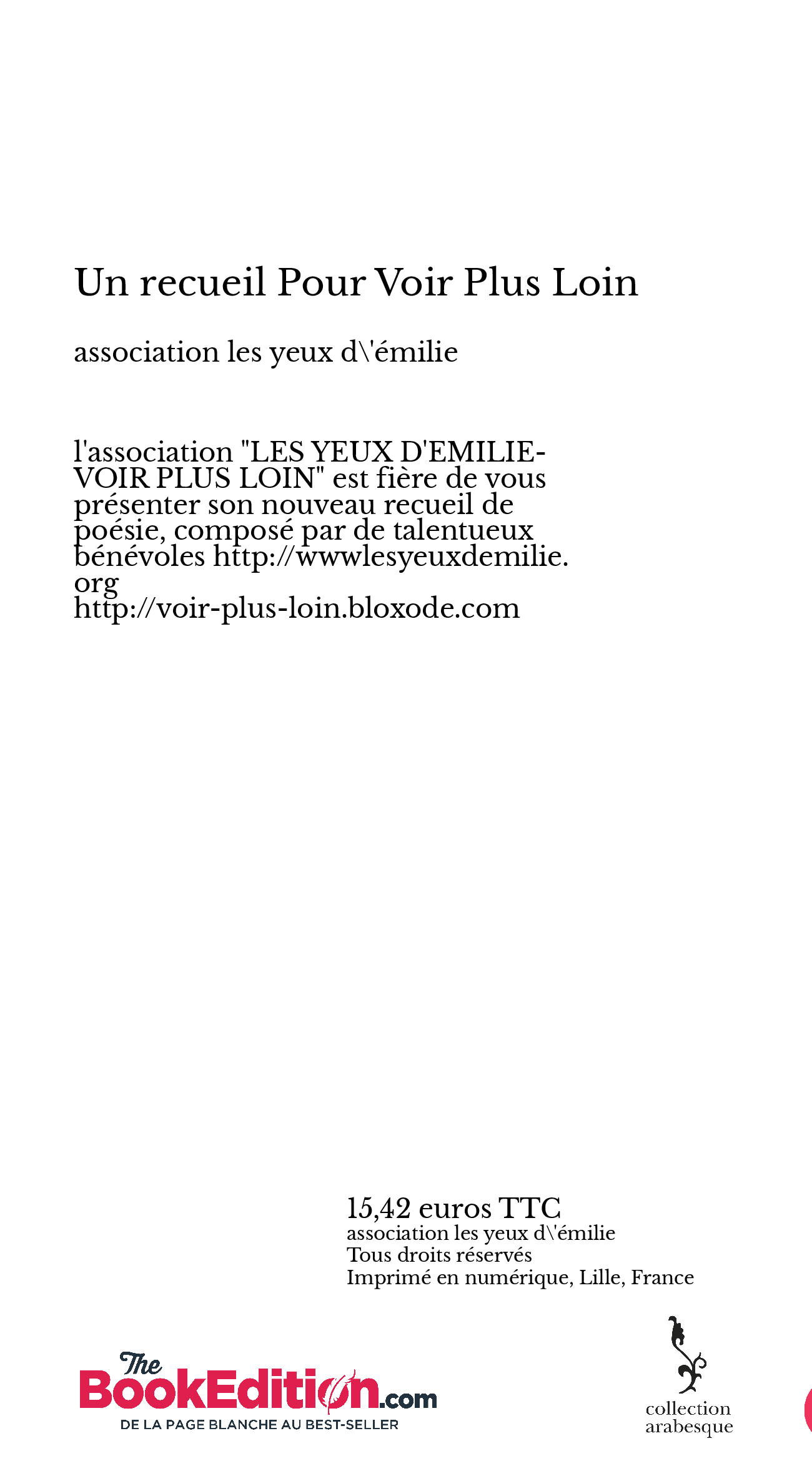 Un recueil Pour Voir Plus Loin

association les yeux d\'émilie

l'association "LES YEUX D'EMILIE-VOIR PLUS LOIN" est fière de vous présenter son nouveau recueil de poésie, composé par de talentueux bénévoles http://wwwlesyeuxdemilie.org
http://voir-plus-loin.bloxode.com

15,42 euros TTC
association les yeux d\'émilie
Tous droits réservés
Imprimé en numérique, Lille, France

The BookEdition.com
DE LA PAGE BLANCHE AU BEST-SELLER

collection arabesque